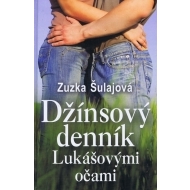 Zuzka Šulajová

Džínsový denník

Lukášovými očami